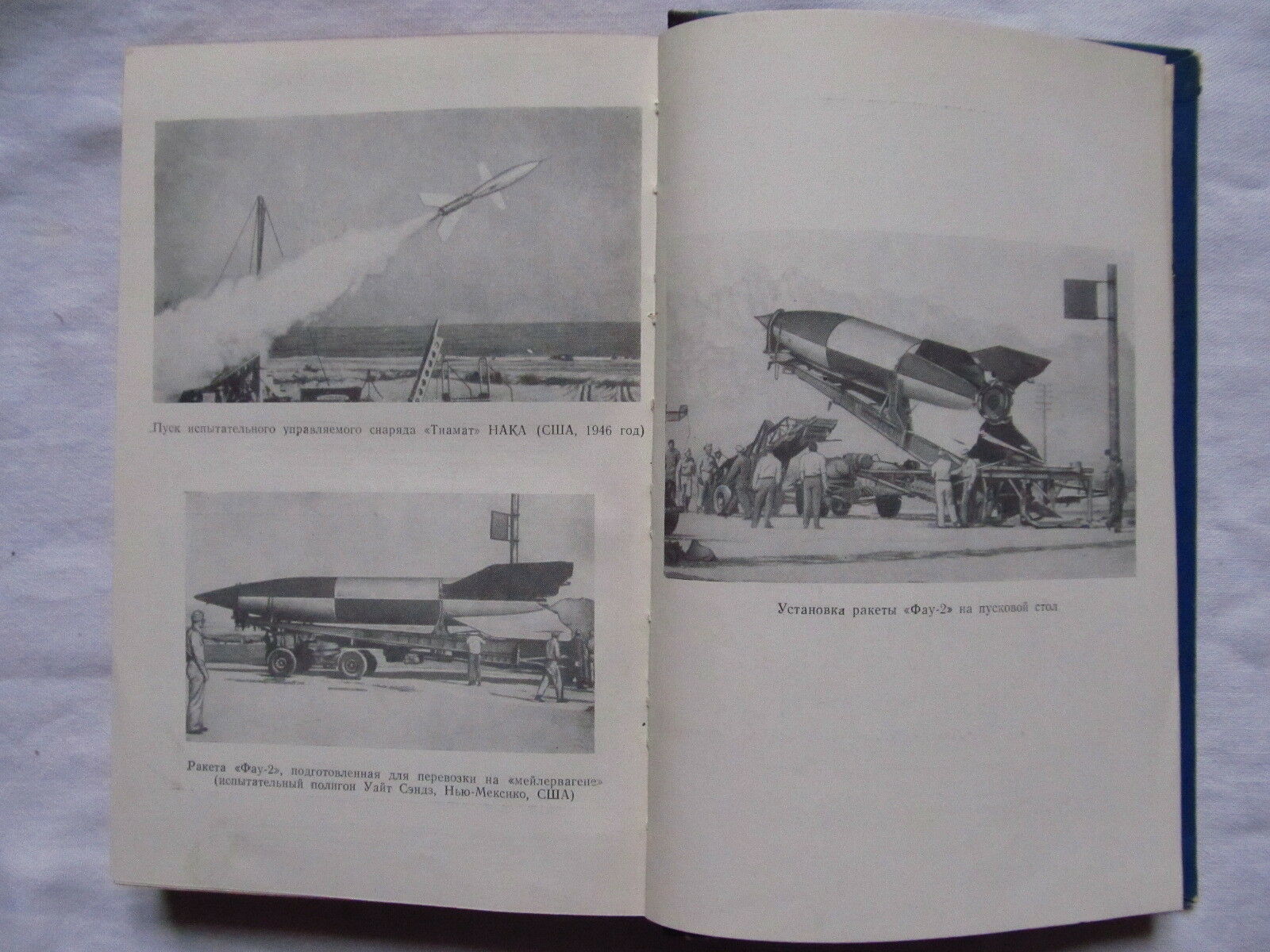 Пуск испытательного управляемого снаряда «Тиамат» НАКА (США, 1946 год)

Ракета «Фау-2», подготовленная для перевозки на «мейлервагене» (испытательный полигон Уайт Сэндз, Нью-Мексико, США)

Установка ракеты «Фау-2» на пусковой стол